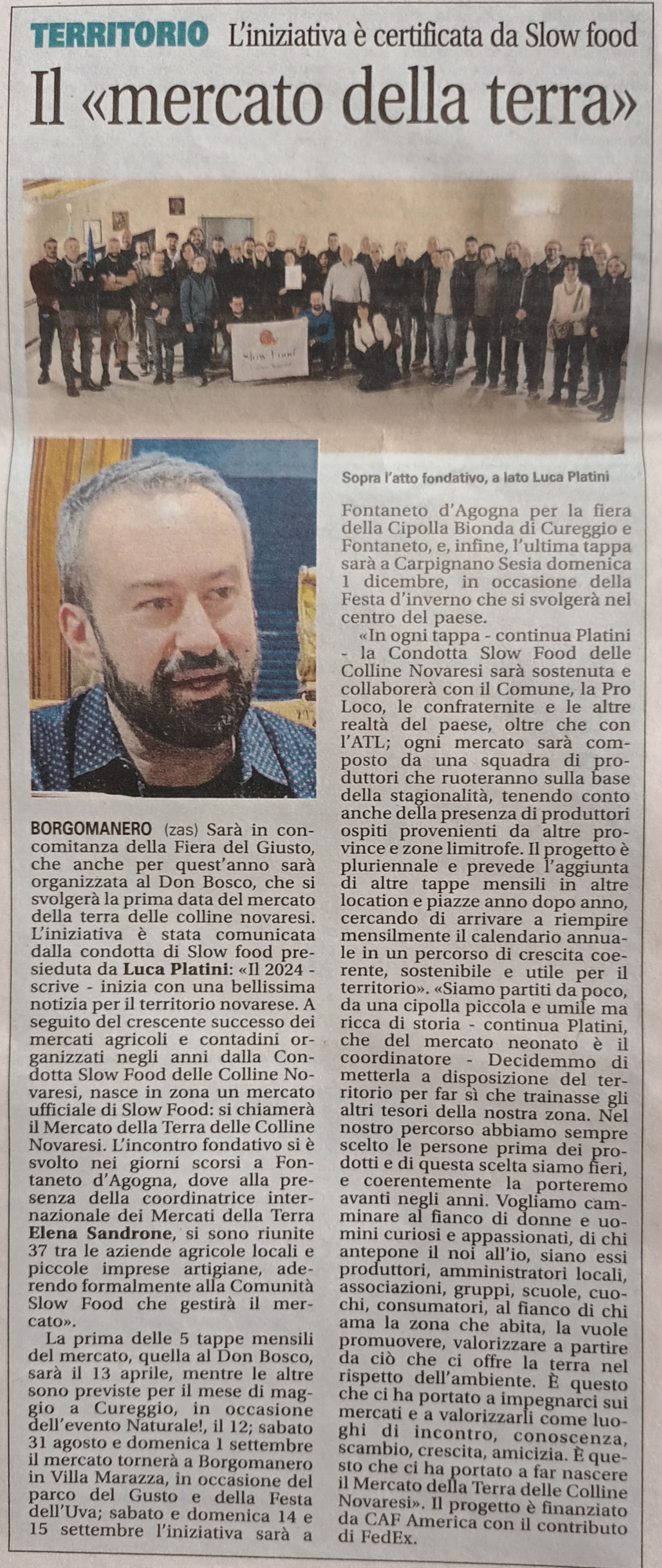 TERRITORIO L'iniziativa è certificata da Slow food

Il «mercato della terra»

Slow Food

Sopra l'atto fondativo, a lato Luca Platini

BORGOMANERO (zas) Sarà in concomitanza della Fiera del Giusto, che anche per quest'anno sarà organizzata al Don Bosco, che si svolgerà la prima data del mercato della terra delle colline novaresi. L'iniziativa è stata comunicata dalla condotta di Slow food presieduta da Luca Platini: «Il 2024 - scrive - inizia con una bellissima notizia per il territorio novarese. A seguito del crescente successo dei mercati agricoli e contadini organizzati negli anni dalla Condotta Slow Food delle Colline Novaresi, nasce in zona un mercato ufficiale di Slow Food: si chiamerà il Mercato della Terra delle Colline Novaresi. L'incontro fondativo si è svolto nei giorni scorsi a Fontaneto d'Agogna, dove alla presenza della coordinatrice internazionale dei Mercati della Terra Elena Sandrone, si sono riunite 37 tra le aziende agricole locali e piccole imprese artigiane, aderendo formalmente alla Comunità Slow Food che gestirà il mercato».

La prima delle 5 tappe mensili del mercato, quella al Don Bosco, sarà il 13 aprile, mentre le altre sono previste per il mese di maggio a Cureggio, in occasione dell'evento Naturale!, il 12; sabato 31 agosto e domenica 1 settembre il mercato tornerà a Borgomanero in Villa Marazza, in occasione del parco del Gusto e della Festa dell'Uva; sabato e domenica 14 e 15 settembre l'iniziativa sarà a Fontaneto d'Agogna per la fiera della Cipolla Bionda di Cureggio e Fontaneto, e, infine, l'ultima tappa sarà a Carpignano Sesia domenica 1 dicembre, in occasione della Festa d'inverno che si svolgerà nel centro del paese.

«In ogni tappa - continua Platini - la Condotta Slow Food delle Colline Novaresi sarà sostenuta e collaborerà con il Comune, la Pro Loco, le confraternite e le altre realtà del paese, oltre che con l'ATL; ogni mercato sarà composto da una squadra di produttori che ruoteranno sulla base della stagionalità, tenendo conto anche della presenza di produttori ospiti provenienti da altre province e zone limitrofe. Il progetto è pluriennale e prevede l'aggiunta di altre tappe mensili in altre location e piazze anno dopo anno, cercando di arrivare a riempire mensilmente il calendario annuale in un percorso di crescita coerente, sostenibile e utile per il territorio». «Siamo partiti da poco, da una cipolla piccola e umile ma ricca di storia - continua Platini, che del mercato neonato è il coordinatore - Decidemmo di metterla a disposizione del territorio per far sì che trainasse gli altri tesori della nostra zona. Nel nostro percorso abbiamo sempre scelto le persone prima dei prodotti e di questa scelta siamo fieri, e coerentemente la porteremo avanti negli anni. Vogliamo camminare al fianco di donne e uomini curiosi e appassionati, di chi antepone il noi all'io, siano essi produttori, amministratori locali, associazioni, gruppi, scuole, cuochi, consumatori, al fianco di chi ama la zona che abita, la vuole promuovere, valorizzare a partire da ciò che ci offre la terra nel rispetto dell'ambiente. È questo che ci ha portato a impegnarci sui mercati e a valorizzarli come luoghi di incontro, conoscenza, scambio, crescita, amicizia. È questo che ci ha portato a far nascere il Mercato della Terra delle Colline Novaresi». Il progetto è finanziato da CAF America con il contributo di FedEx.